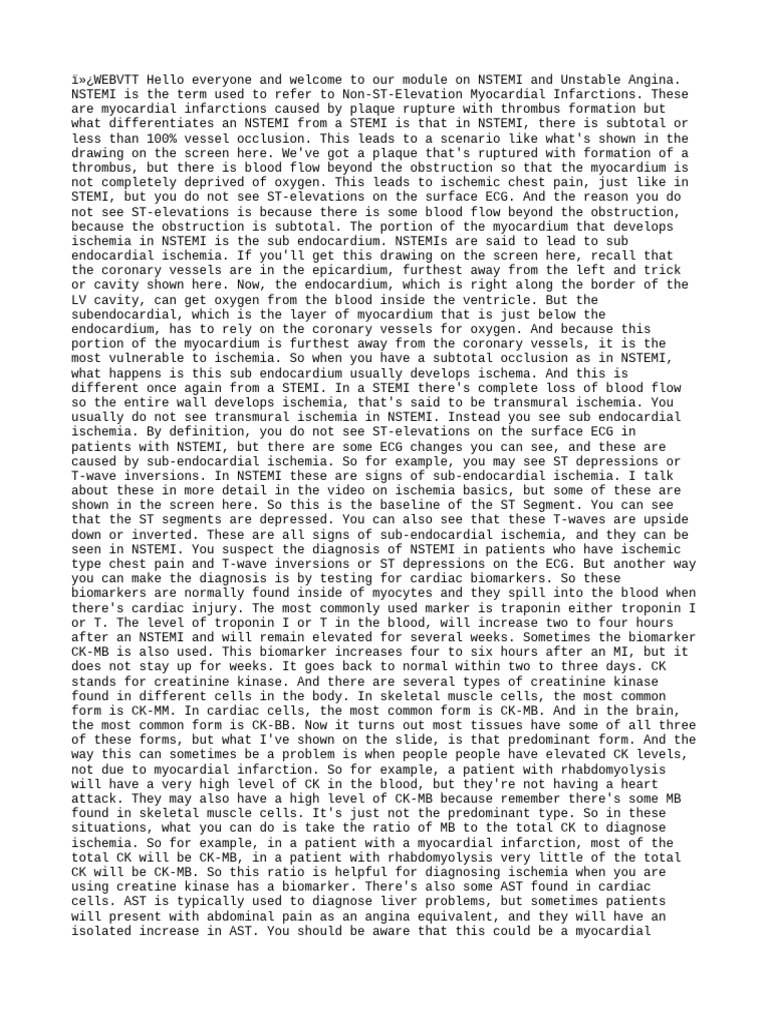 ï»¿WEBVTT Hello everyone and welcome to our module on NSTEMI and Unstable Angina. NSTEMI is the term used to refer to Non-ST-Elevation Myocardial Infarctions. These are myocardial infarctions caused by plaque rupture with thrombus formation but what differentiates an NSTEMI from a STEMI is that in NSTEMI, there is subtotal or less than 100% vessel occlusion. This leads to a scenario like what's shown in the drawing on the screen here. We've got a plaque that's ruptured with formation of a thrombus, but there is blood flow beyond the obstruction so that the myocardium is not completely deprived of oxygen. This leads to ischemic chest pain, just like in STEMI, but you do not see ST-elevations on the surface ECG. And the reason you do not see ST-elevations is because there is some blood flow beyond the obstruction, because the obstruction is subtotal. The portion of the myocardium that develops ischemia in NSTEMI is the sub endocardium. NSTEMIs are said to lead to sub endocardial ischemia. If you'll get this drawing on the screen here, recall that the coronary vessels are in the epicardium, furthest away from the left and trick or cavity shown here. Now, the endocardium, which is right along the border of the LV cavity, can get oxygen from the blood inside the ventricle. But the subendocardial, which is the layer of myocardium that is just below the endocardium, has to rely on the coronary vessels for oxygen. And because this portion of the myocardium is furthest away from the coronary vessels, it is the most vulnerable to ischemia. So when you have a subtotal occlusion as in NSTEMI, what happens is this sub endocardium usually develops ischema. And this is different once again from a STEMI. In a STEMI there's complete loss of blood flow so the entire wall develops ischemia, that's said to be transmural ischemia. You usually do not see transmural ischemia in NSTEMI. Instead you see sub endocardial ischemia. By definition, you do not see ST-elevations on the surface ECG in patients with NSTEMI, but there are some ECG changes you can see, and these are caused by sub-endocardial ischemia. So for example, you may see ST depressions or T-wave inversions. In NSTEMI these are signs of sub-endocardial ischemia. I talk about these in more detail in the video on ischemia basics, but some of these are shown in the screen here. So this is the baseline of the ST Segment. You can see that the ST segments are depressed. You can also see that these T-waves are upside down or inverted. These are all signs of sub-endocardial ischemia, and they can be seen in NSTEMI. You suspect the diagnosis of NSTEMI in patients who have ischemic type chest pain and T-wave inversions or ST depressions on the ECG. But another way you can make the diagnosis is by testing for cardiac biomarkers. So these biomarkers are normally found inside of myocytes and they spill into the blood when there's cardiac injury. The most commonly used marker is traponin either troponin I or T. The level of troponin I or T in the blood, will increase two to four hours after an NSTEMI and will remain elevated for several weeks. Sometimes the biomarker CK-MB is also used. This biomarker increases four to six hours after an MI, but it does not stay up for weeks. It goes back to normal within two to three days. CK stands for creatinine kinase. And there are several types of creatinine kinase found in different cells in the body. In skeletal muscle cells, the most common form is CK-MM. In cardiac cells, the most common form is CK-MB. And in the brain, the most common form is CK-BB. Now it turns out most tissues have some of all three of these forms, but what I've shown on the slide, is that predominant form. And the way this can sometimes be a problem is when people people have elevated CK levels, not due to myocardial infarction. So for example, a patient with rhabdomyolysis will have a very high level of CK in the blood, but they're not having a heart attack. They may also have a high level of CK-MB because remember there's some MB found in skeletal muscle cells. It's just not the predominant type. So in these situations, what you can do is take the ratio of MB to the total CK to diagnose ischemia. So for example, in a patient with a myocardial infarction, most of the total CK will be CK-MB, in a patient with rhabdomyolysis very little of the total CK will be CK-MB. So this ratio is helpful for diagnosing ischemia when you are using creatine kinase has a biomarker. There's also some AST found in cardiac cells. AST is typically used to diagnose liver problems, but sometimes patients will present with abdominal pain as an angina equivalent, and they will have an isolated increase in AST. You should be aware that this could be a myocardial